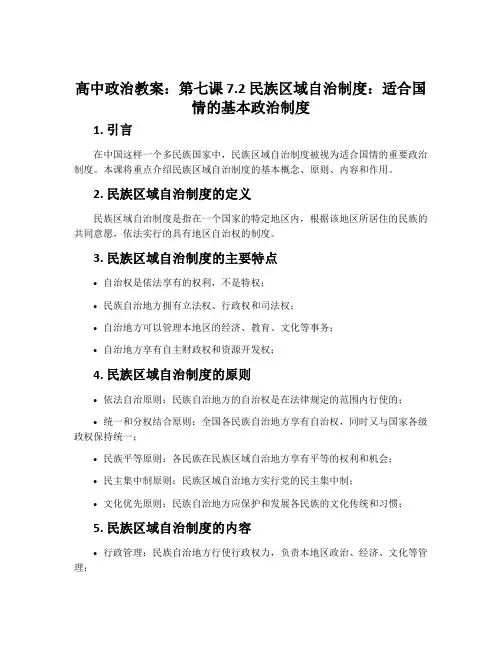 高中政治教案：第七课 7.2 民族区域自治制度：适合国情的基本政治制度

1. 引言

在中国这样一个多民族国家中，民族区域自治制度被视为适合国情的重要政治制度。本课将重点介绍民族区域自治制度的基本概念、原则、内容和作用。

2. 民族区域自治制度的定义

民族区域自治制度是指在一个国家的特定地区内，根据该地区所居住的民族的共同意愿，依法实行的具有地区自治权的制度。

3. 民族区域自治制度的主要特点

• 自治权是依法享有的权利，不是特权；

• 民族自治地方拥有立法权、行政权和司法权；

• 自治地方可以管理本地区的经济、教育、文化等事务；

• 自治地方享有自主财政权和资源开发权；

4. 民族区域自治制度的原则

• 依法自治原则：民族自治地方的自治权是在法律规定的范围内行使的；

• 统一和分权结合原则：全国各民族自治地方享有自治权，同时又与国家各级政权保持统一；

• 民族平等原则：各民族在民族区域自治地方享有平等的权利和机会；

• 民主集中制原则：民族区域自治地方实行党的民主集中制；

• 文化优先原则：民族自治地方应保护和发展各民族的文化传统和习惯；

5. 民族区域自治制度的内容

• 行政管理：民族自治地方行使行政权力，负责本地区政治、经济、文化等管理；